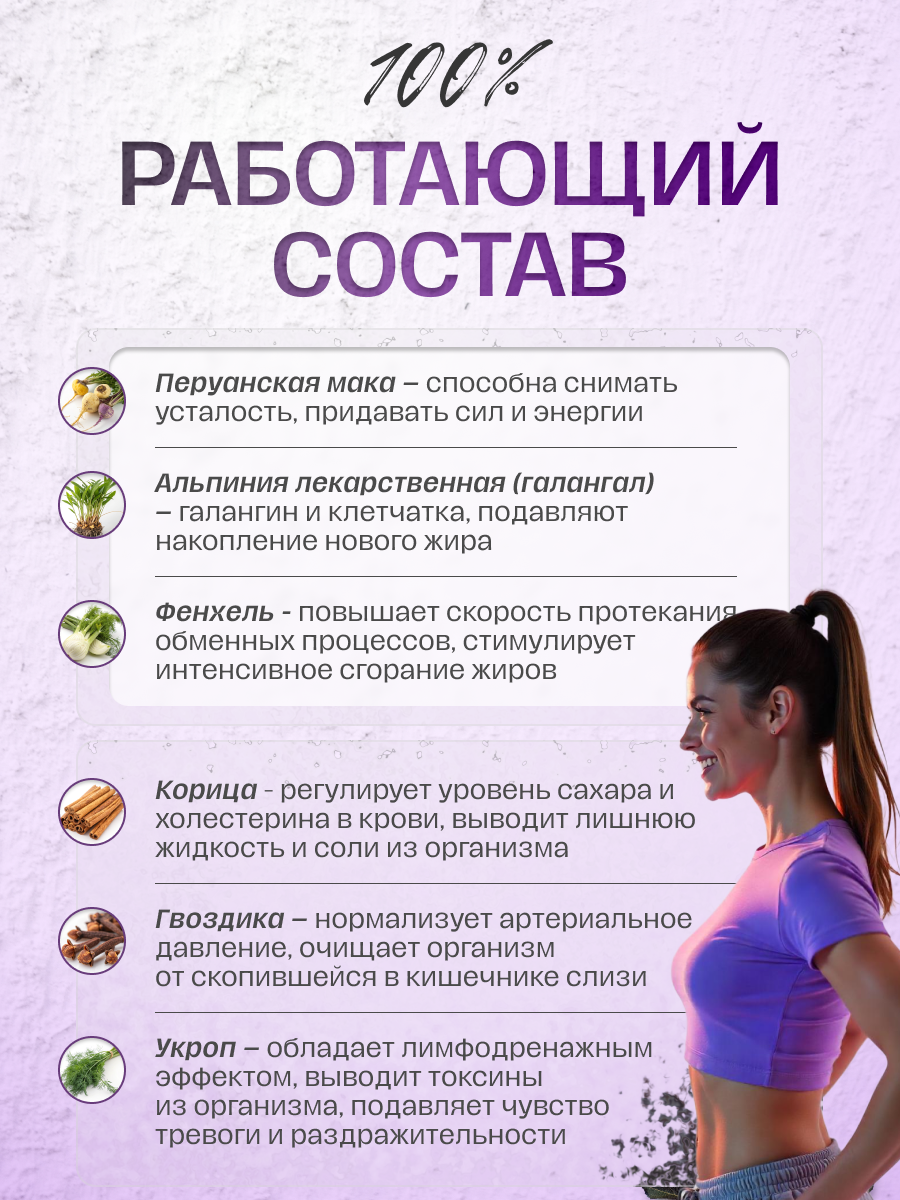 100%

РАБОТАЮЩИЙ СОСТАВ

Перуанская мака – способна снимать усталость, придавать сил и энергии

Альпиния лекарственная (галангал) – галангин и клетчатка, подавляют накопление нового жира

Фенхель - повышает скорость протекания обменных процессов, стимулирует интенсивное сгорание жиров

Корица - регулирует уровень сахара и холестерина в крови, выводит лишнюю жидкость и соли из организма

Гвоздика – нормализует артериальное давление, очищает организм от скопившейся в кишечнике слизи

Укроп – обладает лимфодренажным эффектом, выводит токсины из организма, подавляет чувство тревоги и раздражительности